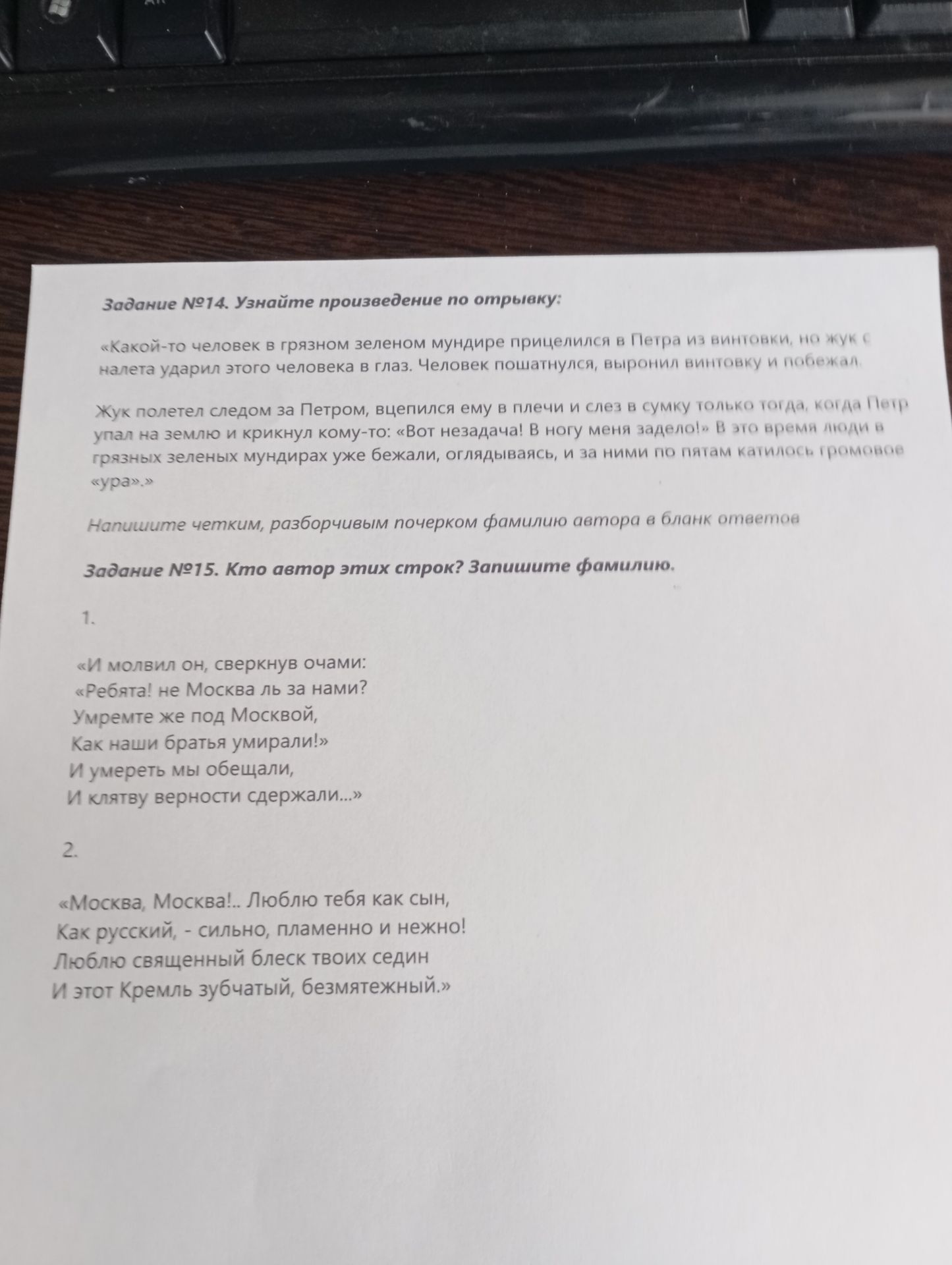 Задание №14. Узнайте произведение по отрывку:

«Какой-то человек в грязном зеленом мундире прицелился в Петра из винтовки, но жук с налета ударил этого человека в глаз. Человек пошатнулся, выронил винтовку и побежал.

Жук полетел следом за Петром, вцепился ему в плечи и слез в сумку только тогда, когда Петр упал на землю и крикнул кому-то: «Вот незадача! В ногу меня задело!» В это время люди в грязных зеленых мундирах уже бежали, оглядываясь, и за ними по пятам катилось громовое «ура».»

Напишите четким, разборчивым почерком фамилию автора в бланк ответов

Задание №15. Кто автор этих строк? Запишите фамилию.

1.

«И молвил он, сверкнув очами:
«Ребята! не Москва ль за нами?
Умремте же под Москвой,
Как наши братья умирали!»
И умереть мы обещали,
И клятву верности сдержали...»

2.

«Москва, Москва!.. Люблю тебя как сын,
Как русский, - сильно, пламенно и нежно!
Люблю священный блеск твоих седин
И этот Кремль зубчатый, безмятежный.»